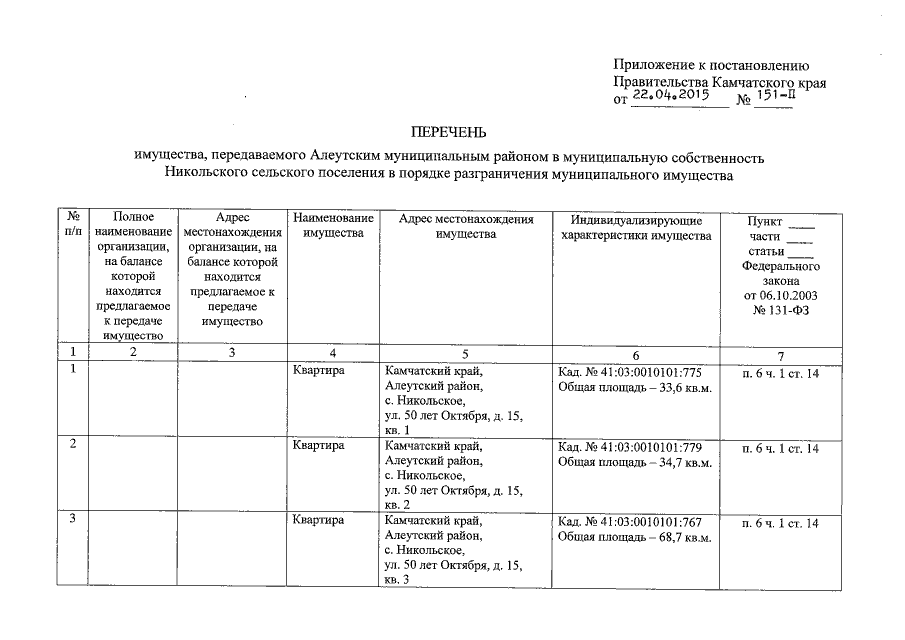 Приложение к постановлению Правительства Камчатского края от 22.04.2015 № 151-П

ПЕРЕЧЕНЬ

имущества, передаваемого Алеутским муниципальным районом в муниципальную собственность Никольского сельского поселения в порядке разграничения муниципального имущества

| № п/п | Полное наименование организации, на балансе которой находится предлагаемое к передаче имущество | Адрес местонахождения организации, на балансе которой находится предлагаемое к передаче имущество | Наименование имущества | Адрес местонахождения имущества | Индивидуализирующие характеристики имущества | Пункт ____ части ____ статьи ____ Федерального закона от 06.10.2003 № 131-ФЗ |
|---|---|---|---|---|---|---|
| 1 | 2 | 3 | 4 | 5 | 6 | 7 |
| 1 | | | Квартира | Камчатский край, Алеутский район, с. Никольское, ул. 50 лет Октября, д. 15, кв. 1 | Кад. № 41:03:0010101:775 Общая площадь – 33,6 кв.м. | п. 6 ч. 1 ст. 14 |
| 2 | | | Квартира | Камчатский край, Алеутский район, с. Никольское, ул. 50 лет Октября, д. 15, кв. 2 | Кад. № 41:03:0010101:779 Общая площадь – 34,7 кв.м. | п. 6 ч. 1 ст. 14 |
| 3 | | | Квартира | Камчатский край, Алеутский район, с. Никольское, ул. 50 лет Октября, д. 15, кв. 3 | Кад. № 41:03:0010101:767 Общая площадь – 68,7 кв.м. | п. 6 ч. 1 ст. 14 |